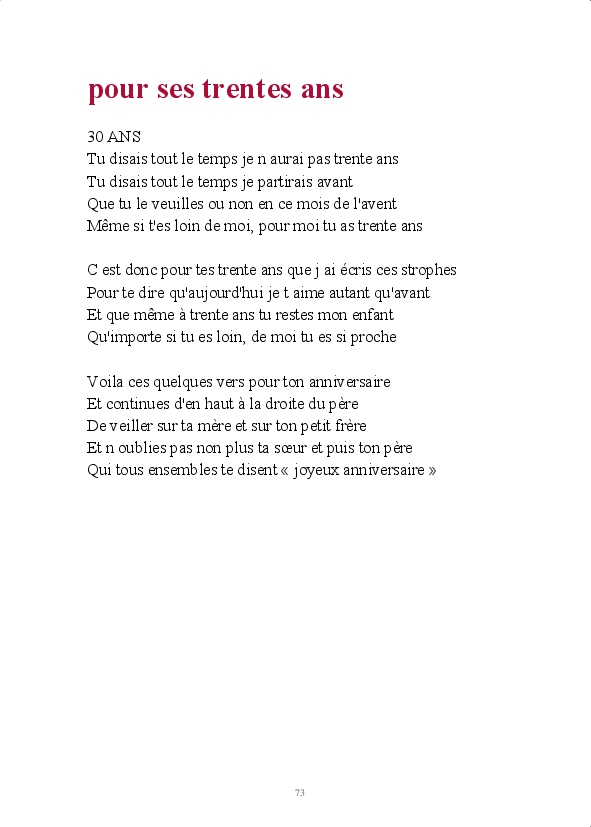 pour ses trentes ans

30 ANS
Tu disais tout le temps je n aurai pas trente ans
Tu disais tout le temps je partirais avant
Que tu le veuilles ou non en ce mois de l'avent
Même si t'es loin de moi, pour moi tu as trente ans

C est donc pour tes trente ans que j ai écris ces strophes
Pour te dire qu'aujourd'hui je t aime autant qu'avant
Et que même à trente ans tu restes mon enfant
Qu'importe si tu es loin, de moi tu es si proche

Voila ces quelques vers pour ton anniversaire
Et continues d'en haut à la droite du père
De veiller sur ta mère et sur ton petit frère
Et n oublies pas non plus ta sœur et puis ton père
Qui tous ensembles te disent « joyeux anniversaire »

73